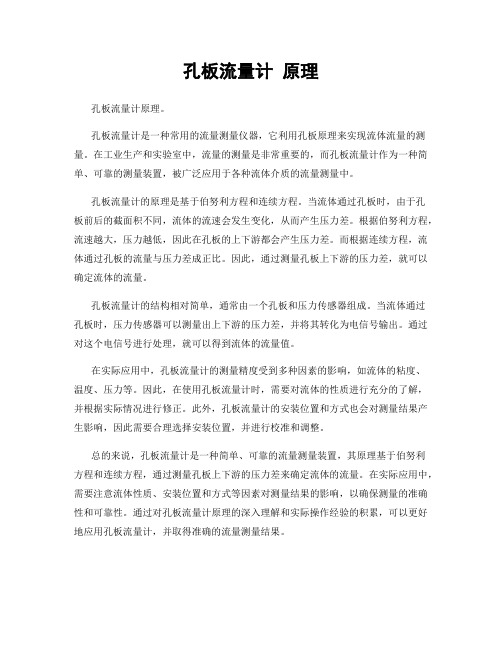 孔板流量计 原理

孔板流量计原理。

孔板流量计是一种常用的流量测量仪器，它利用孔板原理来实现流体流量的测量。在工业生产和实验室中，流量的测量是非常重要的，而孔板流量计作为一种简单、可靠的测量装置，被广泛应用于各种流体介质的流量测量中。

孔板流量计的原理是基于伯努利方程和连续方程。当流体通过孔板时，由于孔板前后的截面积不同，流体的流速会发生变化，从而产生压力差。根据伯努利方程，流速越大，压力越低，因此在孔板的上下游都会产生压力差。而根据连续方程，流体通过孔板的流量与压力差成正比。因此，通过测量孔板上下游的压力差，就可以确定流体的流量。

孔板流量计的结构相对简单，通常由一个孔板和压力传感器组成。当流体通过孔板时，压力传感器可以测量出上下游的压力差，并将其转化为电信号输出。通过对这个电信号进行处理，就可以得到流体的流量值。

在实际应用中，孔板流量计的测量精度受到多种因素的影响，如流体的粘度、温度、压力等。因此，在使用孔板流量计时，需要对流体的性质进行充分的了解，并根据实际情况进行修正。此外，孔板流量计的安装位置和方式也会对测量结果产生影响，因此需要合理选择安装位置，并进行校准和调整。

总的来说，孔板流量计是一种简单、可靠的流量测量装置，其原理基于伯努利方程和连续方程，通过测量孔板上下游的压力差来确定流体的流量。在实际应用中，需要注意流体性质、安装位置和方式等因素对测量结果的影响，以确保测量的准确性和可靠性。通过对孔板流量计原理的深入理解和实际操作经验的积累，可以更好地应用孔板流量计，并取得准确的流量测量结果。